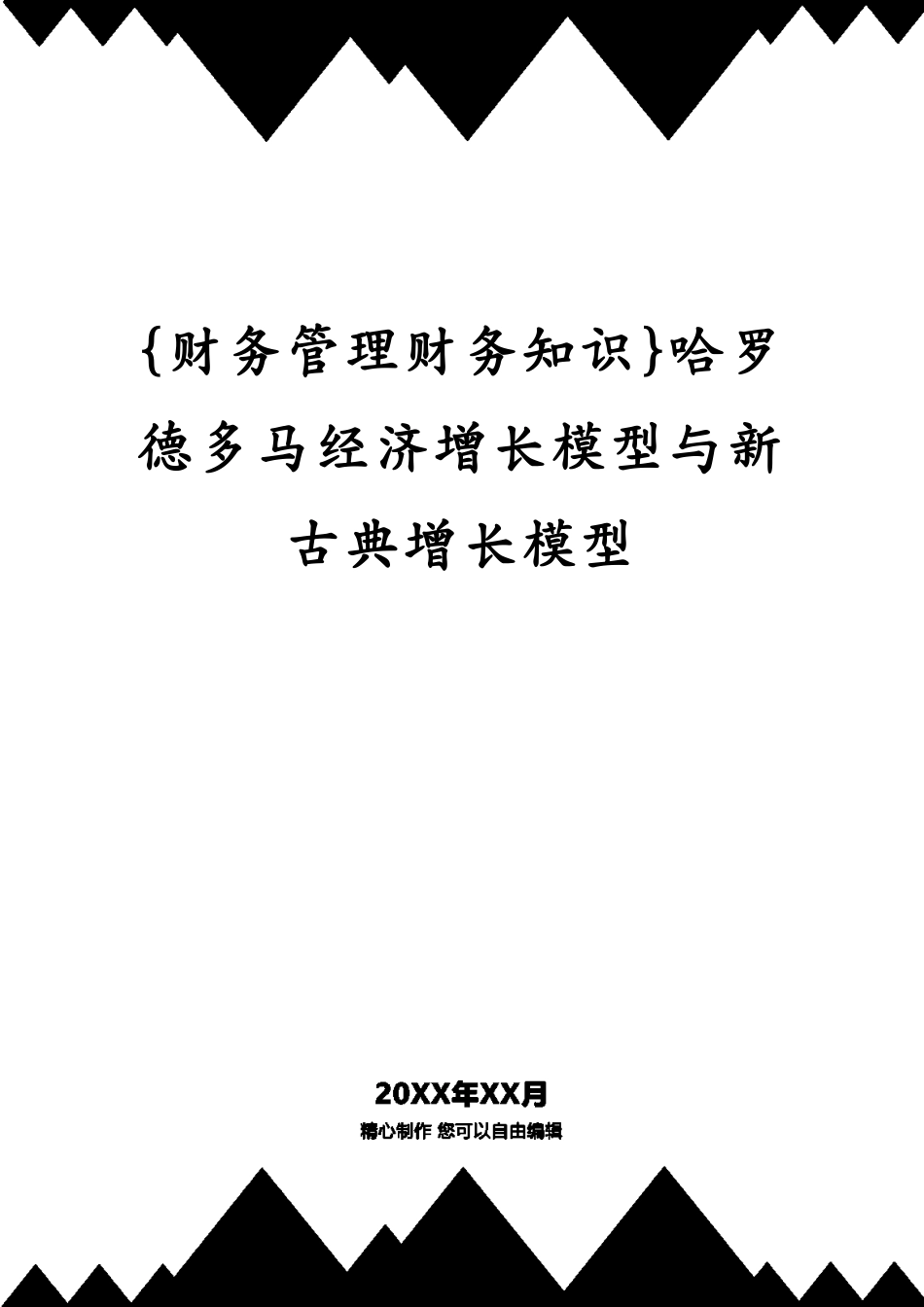 {财务管理财务知识}哈罗德多马经济增长模型与新古典增长模型

20XX年XX月

精心制作 您可以自由编辑